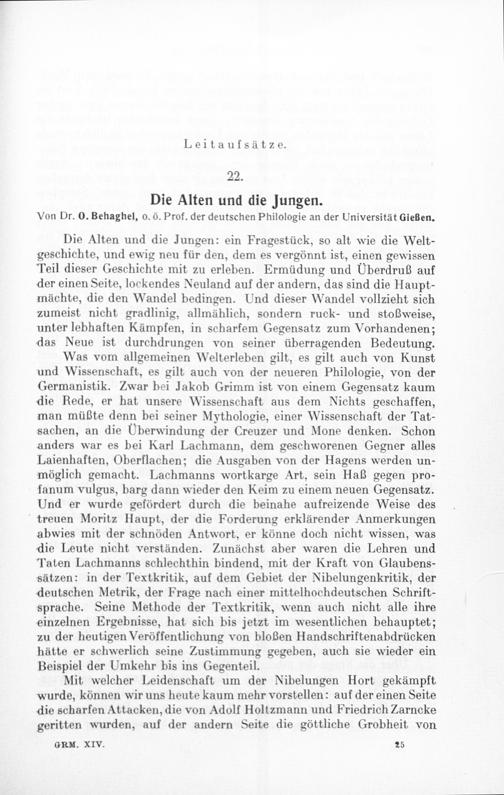 Leitaufsätze.

22.

Die Alten und die Jungen.

Von Dr. O. Behaghel, o. ö. Prof. der deutschen Philologie an der Universität Gießen.

Die Alten und die Jungen: ein Fragestück, so alt wie die Weltgeschichte, und ewig neu für den, dem es vergönnt ist, einen gewissen Teil dieser Geschichte mit zu erleben. Ermüdung und Überdruß auf der einen Seite, lockendes Neuland auf der andern, das sind die Hauptmächte, die den Wandel bedingen. Und dieser Wandel vollzieht sich zumeist nicht gradlinig, allmählich, sondern ruck- und stoßweise, unter lebhaften Kämpfen, in scharfem Gegensatz zum Vorhandenen; das Neue ist durchdrungen von seiner überragenden Bedeutung.

Was vom allgemeinen Welterleben gilt, es gilt auch von Kunst und Wissenschaft, es gilt auch von der neueren Philologie, von der Germanistik. Zwar bei Jakob Grimm ist von einem Gegensatz kaum die Rede, er hat unsere Wissenschaft aus dem Nichts geschaffen, man müßte denn bei seiner Mythologie, einer Wissenschaft der Tatsachen, an die Überwindung der Creuzer und Mone denken. Schon anders war es bei Karl Lachmann, dem geschworenen Gegner alles Laienhaften, Oberflachen; die Ausgaben von der Hagens werden unmöglich gemacht. Lachmanns wortkarge Art, sein Haß gegen profanum vulgus, barg dann wieder den Keim zu einem neuen Gegensatz. Und er wurde gefördert durch die beinahe aufreizende Weise des treuen Moritz Haupt, der die Forderung erklärender Anmerkungen abwies mit der schnöden Antwort, er könne doch nicht wissen, was die Leute nicht verständen. Zunächst aber waren die Lehren und Taten Lachmanns schlechthin bindend, mit der Kraft von Glaubenssätzen: in der Textkritik, auf dem Gebiet der Nibelungenkritik, der deutschen Metrik, der Frage nach einer mittelhochdeutschen Schriftsprache. Seine Methode der Textkritik, wenn auch nicht alle ihre einzelnen Ergebnisse, hat sich bis jetzt im wesentlichen behauptet; zu der heutigen Veröffentlichung von bloßen Handschriftenabdrücken hätte er schwerlich seine Zustimmung gegeben, auch sie wieder ein Beispiel der Umkehr bis ins Gegenteil.

Mit welcher Leidenschaft um der Nibelungen Hort gekämpft wurde, können wir uns heute kaum mehr vorstellen: auf der einen Seite die scharfen Attacken, die von Adolf Holtzmann und Friedrich Zarncke geritten wurden, auf der andern Seite die göttliche Grobheit von

GRM. XIV. 25